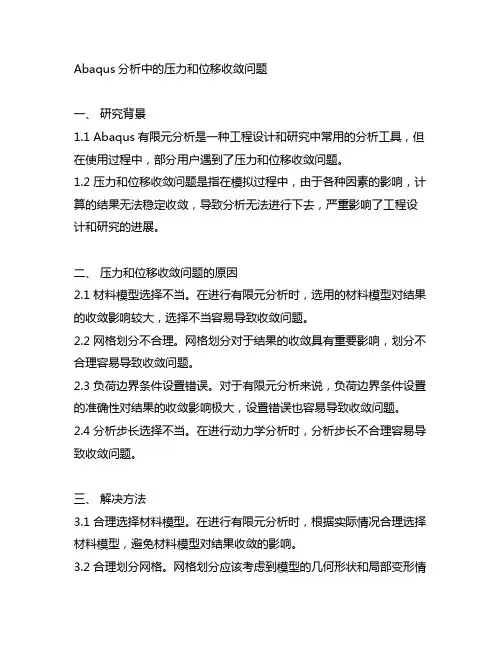 Abaqus 分析中的压力和位移收敛问题

一、 研究背景

1.1 Abaqus 有限元分析是一种工程设计和研究中常用的分析工具，但在使用过程中，部分用户遇到了压力和位移收敛问题。

1.2 压力和位移收敛问题是指在模拟过程中，由于各种因素的影响，计算的结果无法稳定收敛，导致分析无法进行下去，严重影响了工程设计和研究的进展。

二、 压力和位移收敛问题的原因

2.1 材料模型选择不当。在进行有限元分析时，选用的材料模型对结果的收敛影响较大，选择不当容易导致收敛问题。

2.2 网格划分不合理。网格划分对于结果的收敛具有重要影响，划分不合理容易导致收敛问题。

2.3 负荷边界条件设置错误。对于有限元分析来说，负荷边界条件设置的准确性对结果的收敛影响极大，设置错误也容易导致收敛问题。

2.4 分析步长选择不当。在进行动力学分析时，分析步长不合理容易导致收敛问题。

三、 解决方法

3.1 合理选择材料模型。在进行有限元分析时，根据实际情况合理选择材料模型，避免材料模型对结果收敛的影响。

3.2 合理划分网格。网格划分应该考虑到模型的几何形状和局部变形情